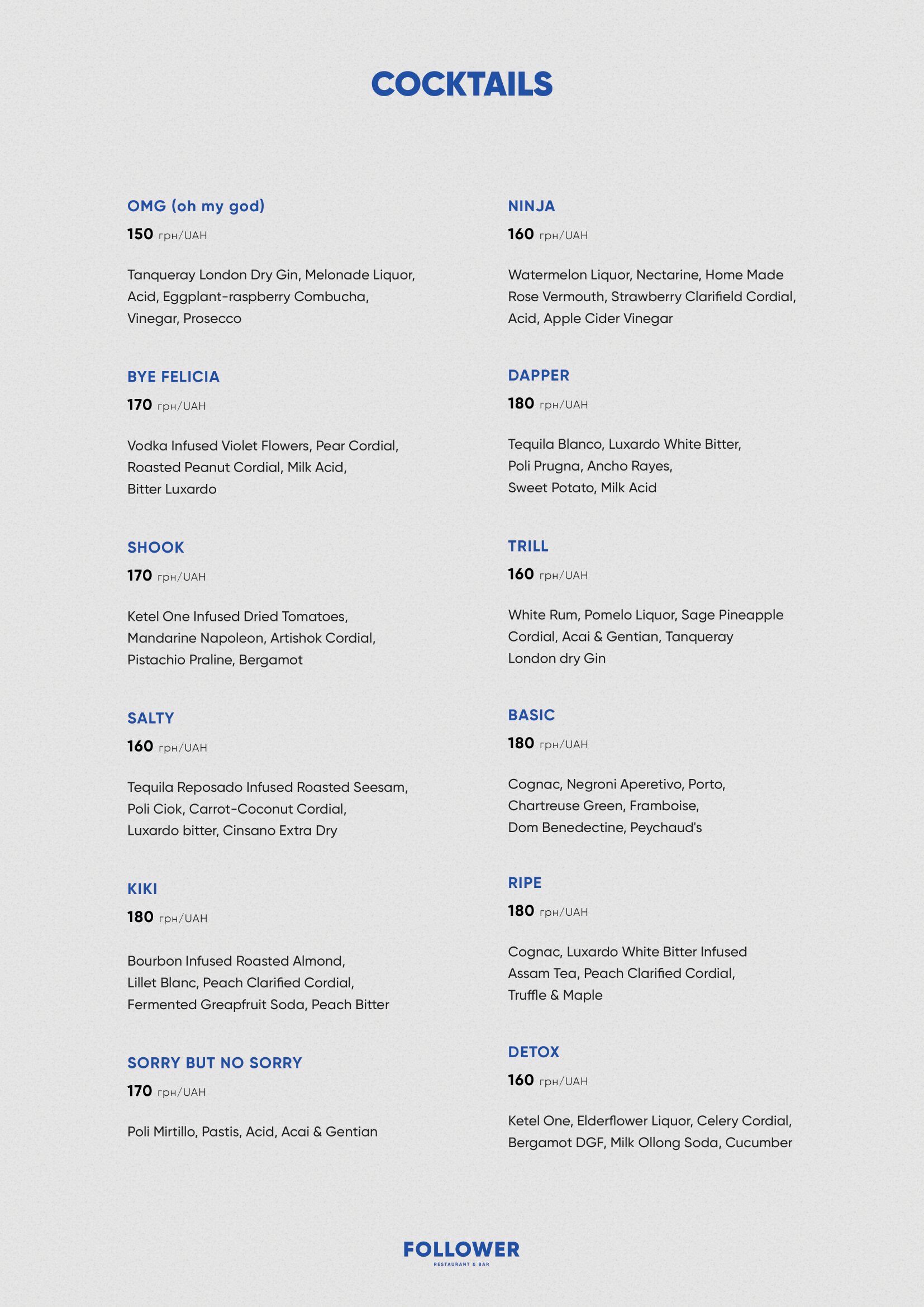 COCKTAILS

OMG (oh my god)

150 грн/UAH

Tanqueray London Dry Gin, Melonade Liquor, Acid, Eggplant-raspberry Combucha, Vinegar, Prosecco

BYE FELICIA

170 грн/UAH

Vodka Infused Violet Flowers, Pear Cordial, Roasted Peanut Cordial, Milk Acid, Bitter Luxardo

SHOOK

170 грн/UAH

Ketel One Infused Dried Tomatoes, Mandarine Napoleon, Artishok Cordial, Pistachio Praline, Bergamot

SALTY

160 грн/UAH

Tequila Reposado Infused Roasted Seesam, Poli Ciok, Carrot-Coconut Cordial, Luxardo bitter, Cinsano Extra Dry

KIKI

180 грн/UAH

Bourbon Infused Roasted Almond, Lillet Blanc, Peach Clarified Cordial, Fermented Greapfruit Soda, Peach Bitter

SORRY BUT NO SORRY

170 грн/UAH

Poli Mirtillo, Pastis, Acid, Acai & Gentian

NINJA

160 грн/UAH

Watermelon Liquor, Nectarine, Home Made Rose Vermouth, Strawberry Clarifield Cordial, Acid, Apple Cider Vinegar

DAPPER

180 грн/UAH

Tequila Blanco, Luxardo White Bitter, Poli Prugna, Ancho Rayes, Sweet Potato, Milk Acid

TRILL

160 грн/UAH

White Rum, Pomelo Liquor, Sage Pineapple Cordial, Acai & Gentian, Tanqueray London dry Gin

BASIC

180 грн/UAH

Cognac, Negroni Aperetivo, Porto, Chartreuse Green, Framboise, Dom Benedectine, Peychaud's

RIPE

180 грн/UAH

Cognac, Luxardo White Bitter Infused Assam Tea, Peach Clarified Cordial, Truffle & Maple

DETOX

160 грн/UAH

Ketel One, Elderflower Liquor, Celery Cordial, Bergamot DGF, Milk Ollong Soda, Cucumber

FOLLOWER
RESTAURANT & BAR